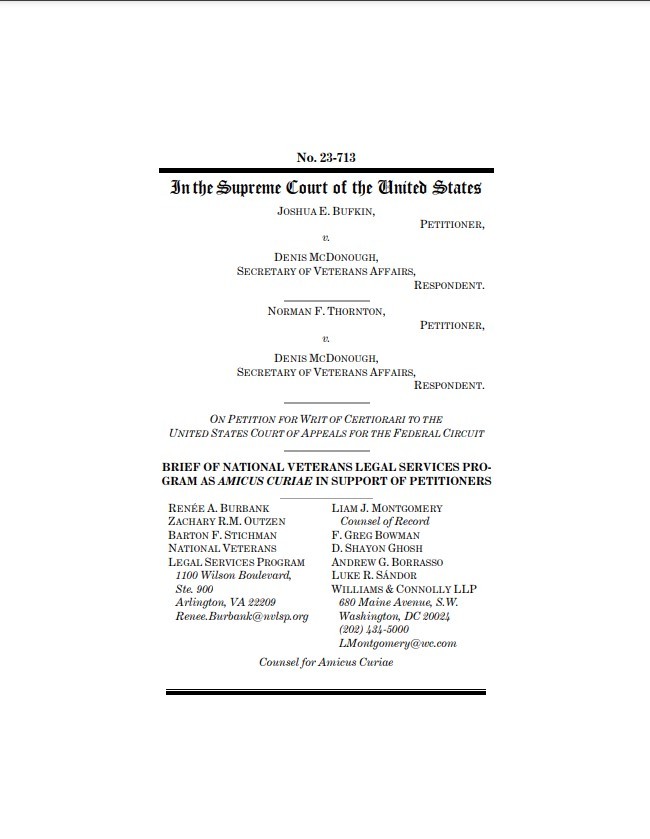 No. 23-713

In the Supreme Court of the United States

JOSHUA E. BUFKIN,
PETITIONER,
v.
DENIS MCDONOUGH,
SECRETARY OF VETERANS AFFAIRS,
RESPONDENT.

NORMAN F. THORNTON,
PETITIONER,
v.
DENIS MCDONOUGH,
SECRETARY OF VETERANS AFFAIRS,
RESPONDENT.

ON PETITION FOR WRIT OF CERTIORARI TO THE UNITED STATES COURT OF APPEALS FOR THE FEDERAL CIRCUIT

BRIEF OF NATIONAL VETERANS LEGAL SERVICES PROGRAM AS AMICUS CURIAE IN SUPPORT OF PETITIONERS

RENÉE A. BURBANK
ZACHARY R.M. OUTZEN
BARTON F. STICHMAN
NATIONAL VETERANS
LEGAL SERVICES PROGRAM
1100 Wilson Boulevard,
Ste. 900
Arlington, VA 22209
Renee.Burbank@nvlsp.org

LIAM J. MONTGOMERY
Counsel of Record
F. GREG BOWMAN
D. SHAYON GHOSH
ANDREW G. BORRASSO
LUKE R. SÁNDOR
WILLIAMS & CONNOLLY LLP
680 Maine Avenue, S.W.
Washington, DC 20024
(202) 434-5000
LMontgomery@wc.com

Counsel for Amicus Curiae